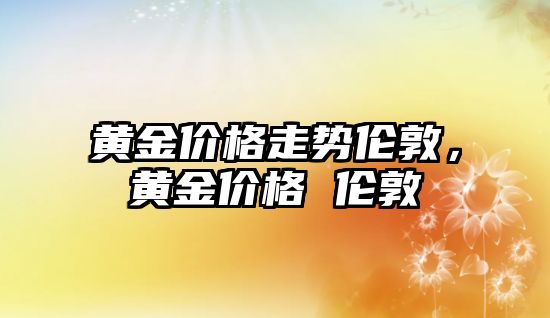 黄金价格走势伦敦，黄金价格 伦敦